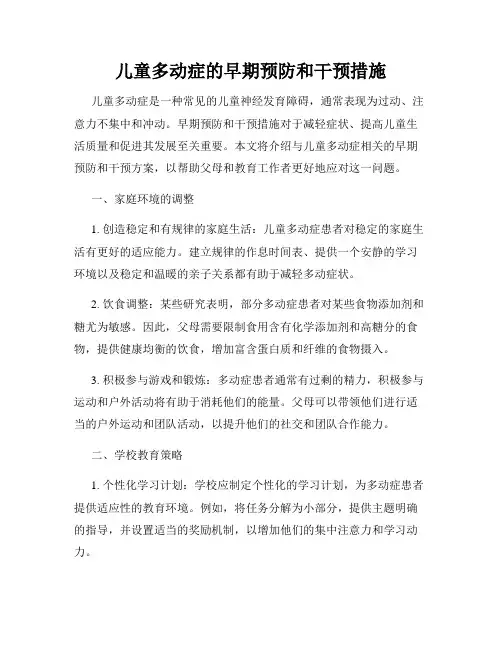 儿童多动症的早期预防和干预措施

儿童多动症是一种常见的儿童神经发育障碍，通常表现为过动、注意力不集中和冲动。早期预防和干预措施对于减轻症状、提高儿童生活质量和促进其发展至关重要。本文将介绍与儿童多动症相关的早期预防和干预方案，以帮助父母和教育工作者更好地应对这一问题。

一、家庭环境的调整

1. 创造稳定和有规律的家庭生活：儿童多动症患者对稳定的家庭生活有更好的适应能力。建立规律的作息时间表、提供一个安静的学习环境以及稳定和温暖的亲子关系都有助于减轻多动症状。

2. 饮食调整：某些研究表明，部分多动症患者对某些食物添加剂和糖尤为敏感。因此，父母需要限制食用含有化学添加剂和高糖分的食物，提供健康均衡的饮食，增加富含蛋白质和纤维的食物摄入。

3. 积极参与游戏和锻炼：多动症患者通常有过剩的精力，积极参与运动和户外活动将有助于消耗他们的能量。父母可以带领他们进行适当的户外运动和团队活动，以提升他们的社交和团队合作能力。

二、学校教育策略

1. 个性化学习计划：学校应制定个性化的学习计划，为多动症患者提供适应性的教育环境。例如，将任务分解为小部分，提供主题明确的指导，并设置适当的奖励机制，以增加他们的集中注意力和学习动力。